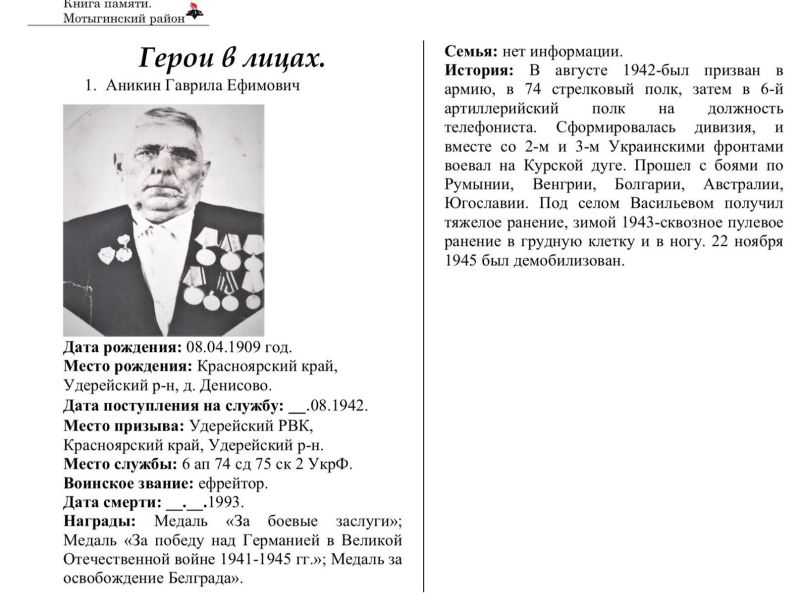 Книга памяти.
Мотыгинский район

Герои в лицах.

1. Аникин Гаврила Ефимович

Дата рождения: 08.04.1909 год.
Место рождения: Красноярский край, Удерейский р-н, д. Денисово.
Дата поступления на службу: __.08.1942.
Место призыва: Удерейский РВК, Красноярский край, Удерейский р-н.
Место службы: 6 ап 74 сд 75 ск 2 УкрФ.
Воинское звание: ефрейтор.
Дата смерти: __.__.1993.
Награды: Медаль «За боевые заслуги»; Медаль «За победу над Германией в Великой Отечественной войне 1941-1945 гг.»; Медаль за освобождение Белграда».

Семья: нет информации.
История: В августе 1942-был призван в армию, в 74 стрелковый полк, затем в 6-й артиллерийский полк на должность телефониста. Сформировалась дивизия, и вместе со 2-м и 3-м Украинскими фронтами воевал на Курской дуге. Прошел с боями по Румынии, Венгрии, Болгарии, Австралии, Югославии. Под селом Васильевом получил тяжелое ранение, зимой 1943-сквозное пулевое ранение в грудную клетку и в ногу. 22 ноября 1945 был демобилизован.